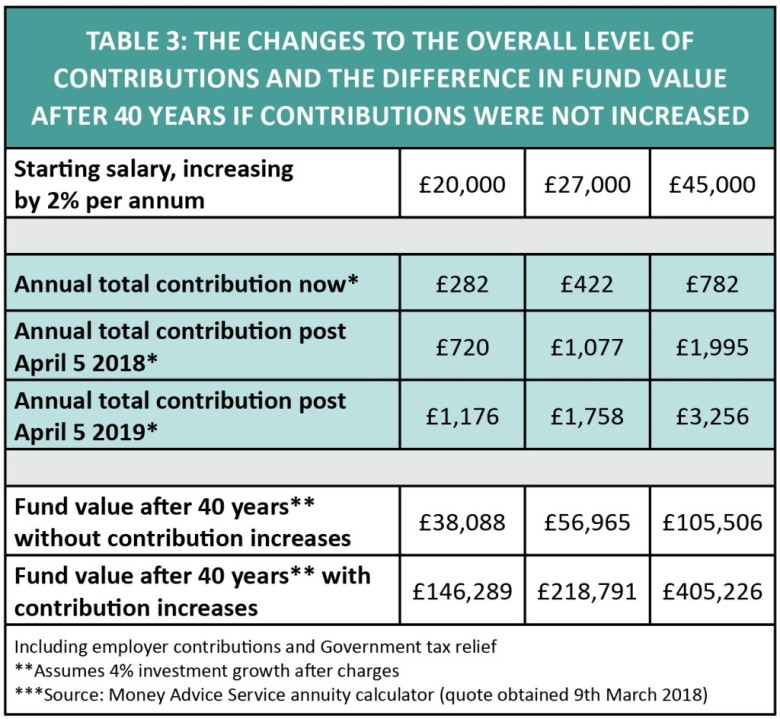 TABLE 3: THE CHANGES TO THE OVERALL LEVEL OF CONTRIBUTIONS AND THE DIFFERENCE IN FUND VALUE AFTER 40 YEARS IF CONTRIBUTIONS WERE NOT INCREASED

| Starting salary, increasing by 2% per annum | £20,000 | £27,000 | £45,000 |
|---|---|---|---|
| | | | |
| Annual total contribution now* | £282 | £422 | £782 |
| Annual total contribution post April 5 2018* | £720 | £1,077 | £1,995 |
| Annual total contribution post April 5 2019* | £1,176 | £1,758 | £3,256 |
| | | | |
| Fund value after 40 years** without contribution increases | £38,088 | £56,965 | £105,506 |
| Fund value after 40 years** with contribution increases | £146,289 | £218,791 | £405,226 |

Including employer contributions and Government tax relief
**Assumes 4% investment growth after charges
***Source: Money Advice Service annuity calculator (quote obtained 9th March 2018)